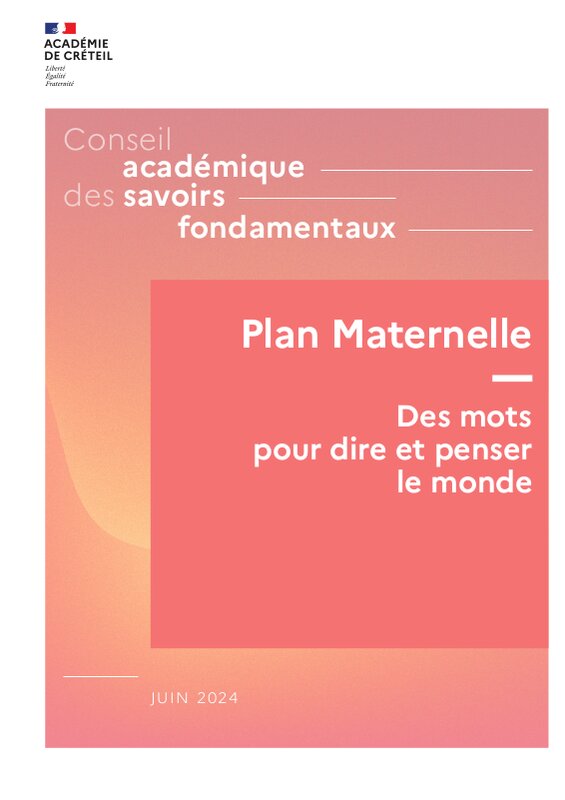 ACADÉMIE
DE CRÉTEIL
Liberté
Égalité
Fraternité

Conseil
académique
des savoirs
fondamentaux

Plan Maternelle

Des mots
pour dire et penser
le monde

JUIN 2024